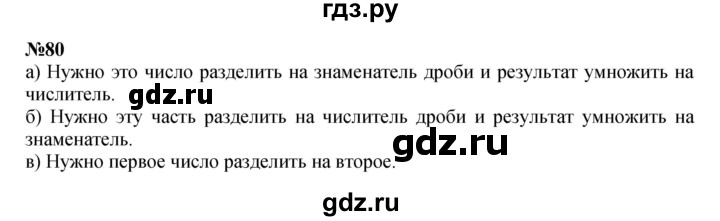 гдз.ру

№80

а) Нужно это число разделить на знаменатель дроби и результат умножить на числитель. gdz.ru

б) Нужно эту часть разделить на числитель дроби и результат умножить на знаменатель.

gdz.ru

в) Нужно первое число разделить на второе.

gdz.ru